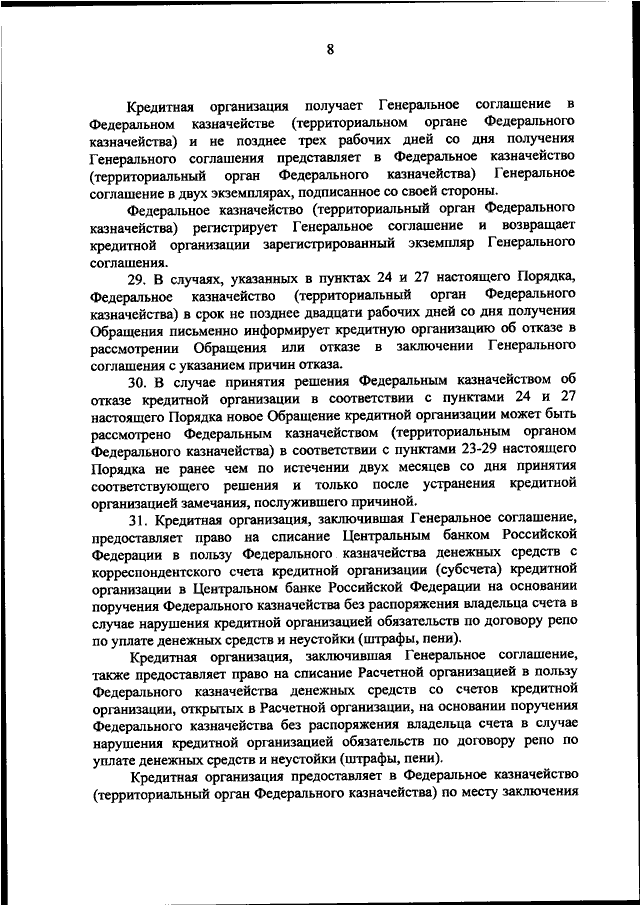 8

Кредитная организация получает Генеральное соглашение в Федеральном казначействе (территориальном органе Федерального казначейства) и не позднее трех рабочих дней со дня получения Генерального соглашения представляет в Федеральное казначейство (территориальный орган Федерального казначейства) Генеральное соглашение в двух экземплярах, подписанное со своей стороны.

Федеральное казначейство (территориальный орган Федерального казначейства) регистрирует Генеральное соглашение и возвращает кредитной организации зарегистрированный экземпляр Генерального соглашения.

29. В случаях, указанных в пунктах 24 и 27 настоящего Порядка, Федеральное казначейство (территориальный орган Федерального казначейства) в срок не позднее двадцати рабочих дней со дня получения Обращения письменно информирует кредитную организацию об отказе в рассмотрении Обращения или отказе в заключении Генерального соглашения с указанием причин отказа.

30. В случае принятия решения Федеральным казначейством об отказе кредитной организации в соответствии с пунктами 24 и 27 настоящего Порядка новое Обращение кредитной организации может быть рассмотрено Федеральным казначейством (территориальным органом Федерального казначейства) в соответствии с пунктами 23-29 настоящего Порядка не ранее чем по истечении двух месяцев со дня принятия соответствующего решения и только после устранения кредитной организацией замечания, послужившего причиной.

31. Кредитная организация, заключившая Генеральное соглашение, предоставляет право на списание Центральным банком Российской Федерации в пользу Федерального казначейства денежных средств с корреспондентского счета кредитной организации (субсчета) кредитной организации в Центральном банке Российской Федерации на основании поручения Федерального казначейства без распоряжения владельца счета в случае нарушения кредитной организацией обязательств по договору репо по уплате денежных средств и неустойки (штрафы, пени).

Кредитная организация, заключившая Генеральное соглашение, также предоставляет право на списание Расчетной организацией в пользу Федерального казначейства денежных средств со счетов кредитной организации, открытых в Расчетной организации, на основании поручения Федерального казначейства без распоряжения владельца счета в случае нарушения кредитной организацией обязательств по договору репо по уплате денежных средств и неустойки (штрафы, пени).

Кредитная организация предоставляет в Федеральное казначейство (территориальный орган Федерального казначейства) по месту заключения